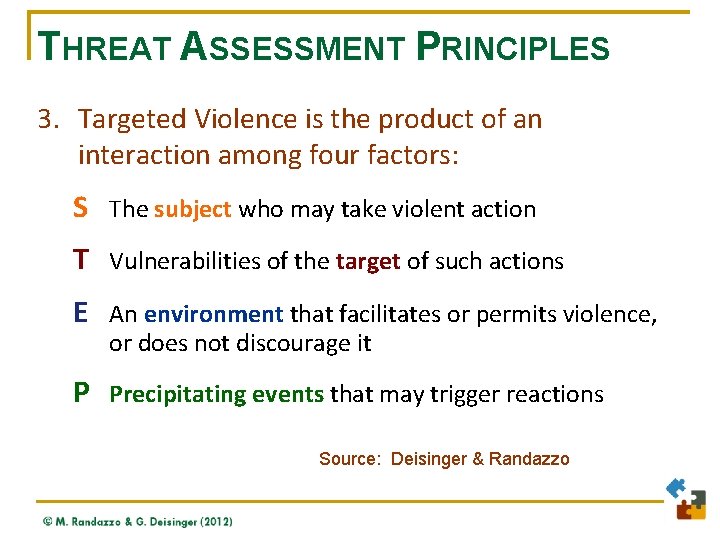 THREAT ASSESSMENT PRINCIPLES

3. Targeted Violence is the product of an interaction among four factors:

S The subject who may take violent action

T Vulnerabilities of the target of such actions

E An environment that facilitates or permits violence, or does not discourage it

P Precipitating events that may trigger reactions

Source: Deisinger & Randazzo

© M. Randazzo & G. Deisinger (2012)